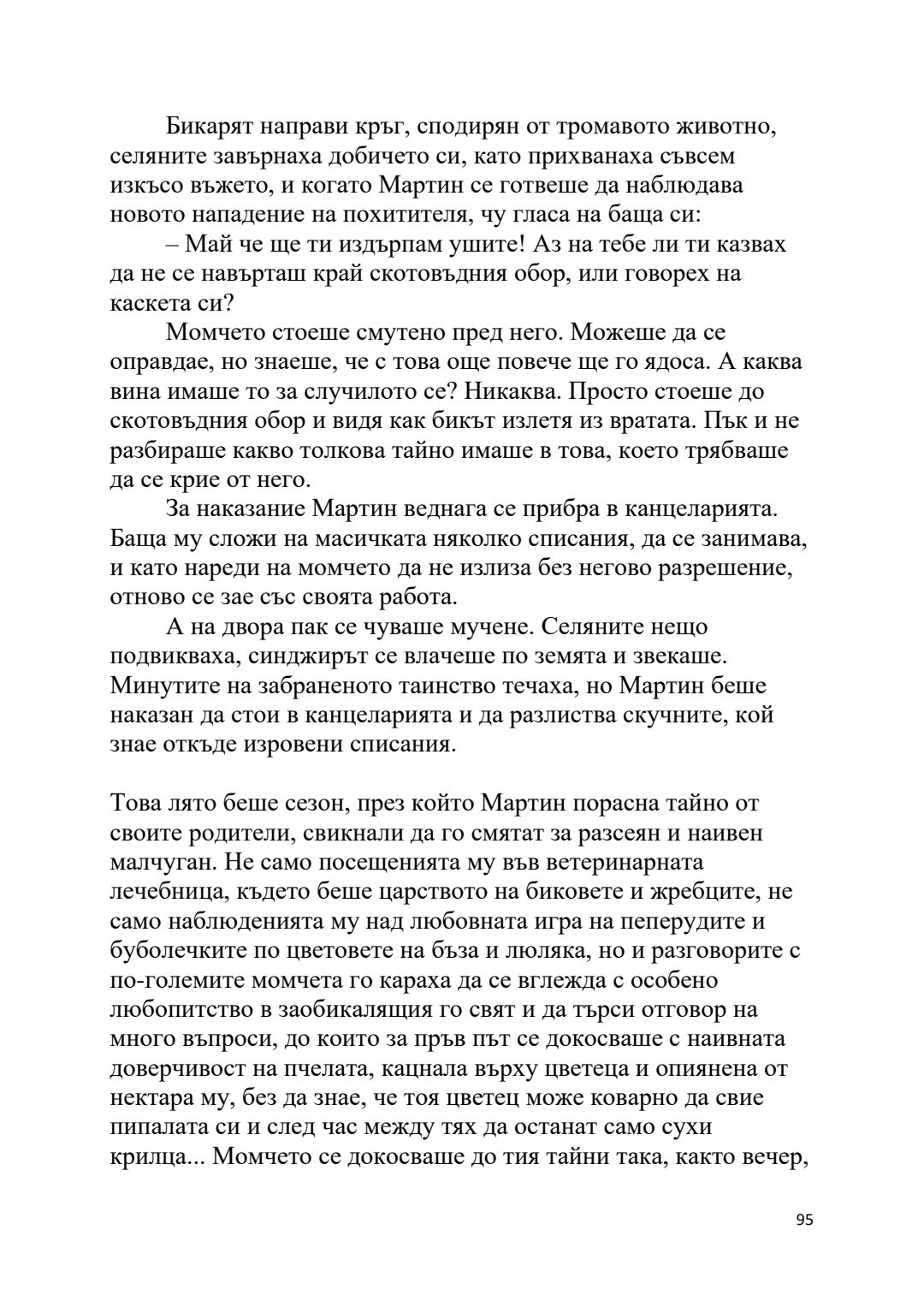 Бикарят направи кръг, сподирян от тромавото животно, селяните завърнаха добичето си, като прихванаха съвсем изкъсо въжето, и когато Мартин се готвеше да наблюдава новото нападение на похитителя, чу гласа на баща си:

– Май че ще ти издърпам ушите! Аз на тебе ли ти казвах да не се навърташ край скотовъдния обор, или говорех на каскета си?

Момчето стоеше смутено пред него. Можеше да се оправдае, но знаеше, че с това още повече ще го ядоса. А каква вина имаше то за случилото се? Никаква. Просто стоеше до скотовъдния обор и видя как бикът излетя из вратата. Пък и не разбираше какво толкова тайно имаше в това, което трябваше да се крие от него.

За наказание Мартин веднага се прибра в канцеларията. Баща му сложи на масичката няколко списания, да се занимава, и като нареди на момчето да не излиза без негово разрешение, отново се зае със своята работа.

А на двора пак се чуваше мучене. Селяните нещо подвикваха, синджирът се влачеше по земята и звекаше. Минутите на забраненото таинство течаха, но Мартин беше наказан да стои в канцеларията и да разлиства скучните, кой знае откъде изровени списания.

Това лято беше сезон, през който Мартин порасна тайно от своите родители, свикнали да го смятат за разсеян и наивен малчуган. Не само посещенията му във ветеринарната лечебница, където беше царството на биковете и жребците, не само наблюденията му над любовната игра на пеперудите и буболечките по цветовете на бъза и люляка, но и разговорите с по-големите момчета го караха да се вглежда с особено любопитство в заобикалящия го свят и да търси отговор на много въпроси, до които за пръв път се докосваше с наивната доверчивост на пчелата, кацнала върху цветеца и опиянена от нектара му, без да знае, че тоя цветец може коварно да свие пипалата си и след час между тях да останат само сухи крилца... Момчето се докосваше до тия тайни така, както вечер,

95